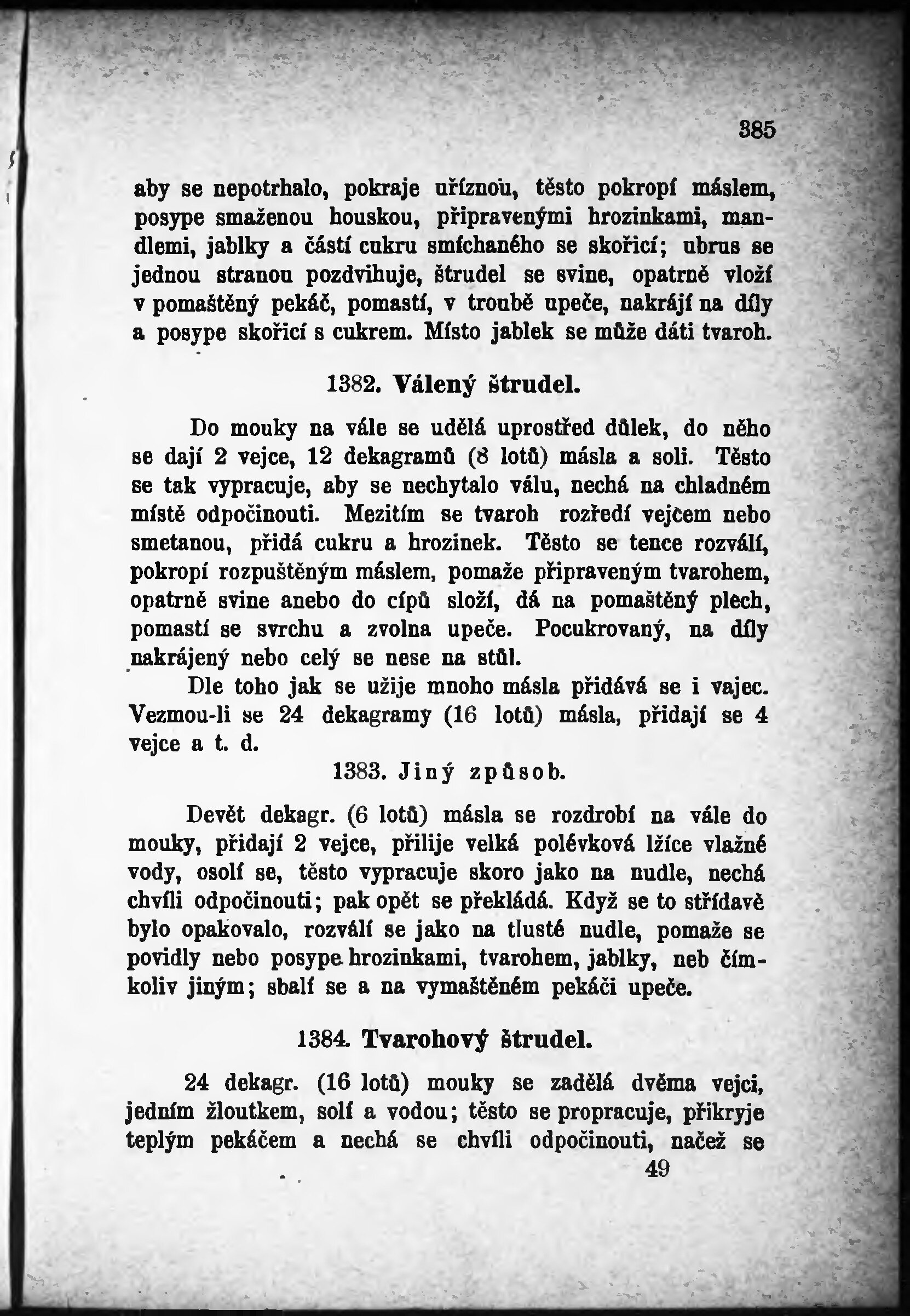 385

aby se nepotrhalo, pokraje uříznou, těsto pokropí máslem, posype smaženou houskou, připravenými hrozinkami, mandlemi, jablky a částí cukru smíchaného se skořicí; ubrus se jednou stranou pozdvihuje, štrudel se svine, opatrně vloží v pomaštěný pekáč, pomastí, v troubě upeče, nakrájí na díly a posype skořicí s cukrem. Místo jablek se může dáti tvaroh.

1382. Válený štrudel.

Do mouky na vále se udělá uprostřed důlek, do něho se dají 2 vejce, 12 dekagramů (8 lotů) másla a soli. Těsto se tak vypracuje, aby se nechytalo válu, nechá na chladném místě odpočinouti. Mezitím se tvaroh rozředí vejcem nebo smetanou, přidá cukru a hrozinek. Těsto se tence rozválí, pokropí rozpuštěným máslem, pomaže připraveným tvarohem, opatrně svine anebo do cípů složí, dá na pomaštěný plech, pomastí se svrchu a zvolna upeče. Pocukrovaný, na díly nakrájený nebo celý se nese na stůl.

Dle toho jak se užije mnoho másla přidává se i vajec. Vezmou-li se 24 dekagramy (16 lotů) másla, přidají se 4 vejce a t. d.

1383. Jiný způsob.

Devět dekagr. (6 lotů) másla se rozdrobí na vále do mouky, přidají 2 vejce, přilije velká polévková lžíce vlažné vody, osolí se, těsto vypracuje skoro jako na nudle, nechá chvíli odpočinouti; pak opět se překládá. Když se to střídavě bylo opakovalo, rozválí se jako na tlusté nudle, pomaže se povidly nebo posype hrozinkami, tvarohem, jablky, neb čímkoliv jiným; sbalí se a na vymaštěném pekáči upeče.

1384. Tvarohový štrudel.

24 dekagr. (16 lotů) mouky se zadělá dvěma vejci, jedním žloutkem, solí a vodou; těsto se propracuje, přikryje teplým pekáčem a nechá se chvíli odpočinouti, načež se

49